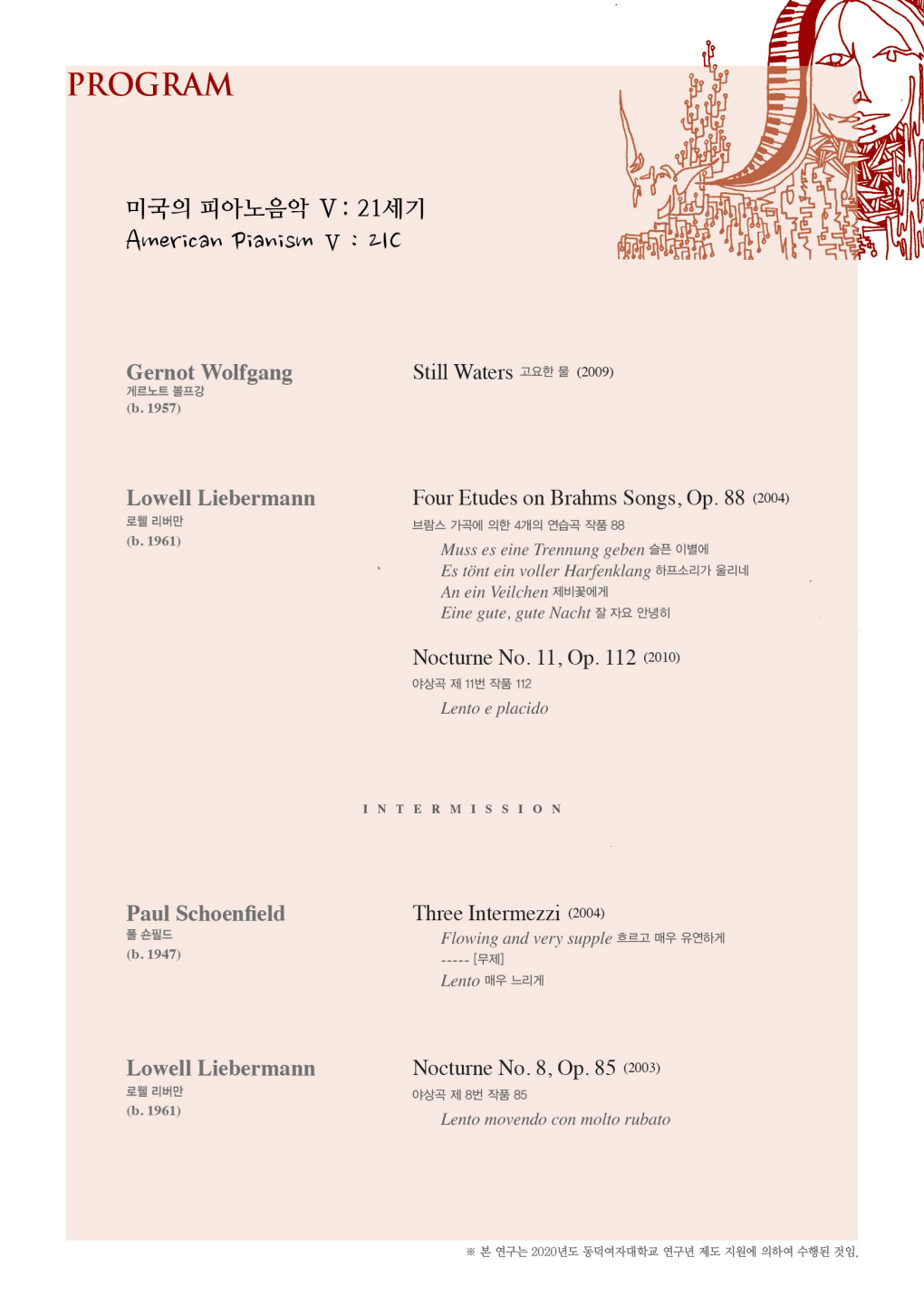 PROGRAM

미국의 피아노음악 V : 21세기
American Pianism V : 21C

Gernot Wolfgang
게르노트 볼프강
(b. 1957)

Still Waters 고요한 물 (2009)

Lowell Liebermann
로웰 리버만
(b. 1961)

Four Etudes on Brahms Songs, Op. 88 (2004)
브람스 가곡에 의한 4개의 연습곡 작품 88
Muss es eine Trennung geben 슬픈 이별에
Es tönt ein voller Harfenklang 하프소리가 울리네
An ein Veilchen 제비꽃에게
Eine gute, gute Nacht 잘 자요 안녕히

Nocturne No. 11, Op. 112 (2010)
야상곡 제 11번 작품 112
Lento e placido

INTERMISSION

Paul Schoenfield
폴 숀필드
(b. 1947)

Three Intermezzi (2004)
Flowing and very supple 흐르고 매우 유연하게
----- [무제]
Lento 매우 느리게

Lowell Liebermann
로웰 리버만
(b. 1961)

Nocturne No. 8, Op. 85 (2003)
야상곡 제 8번 작품 85
Lento movendo con molto rubato

※ 본 연구는 2020년도 동덕여자대학교 연구년 제도 지원에 의하여 수행된 것임.